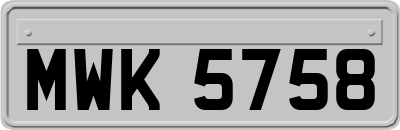 MWK 5758